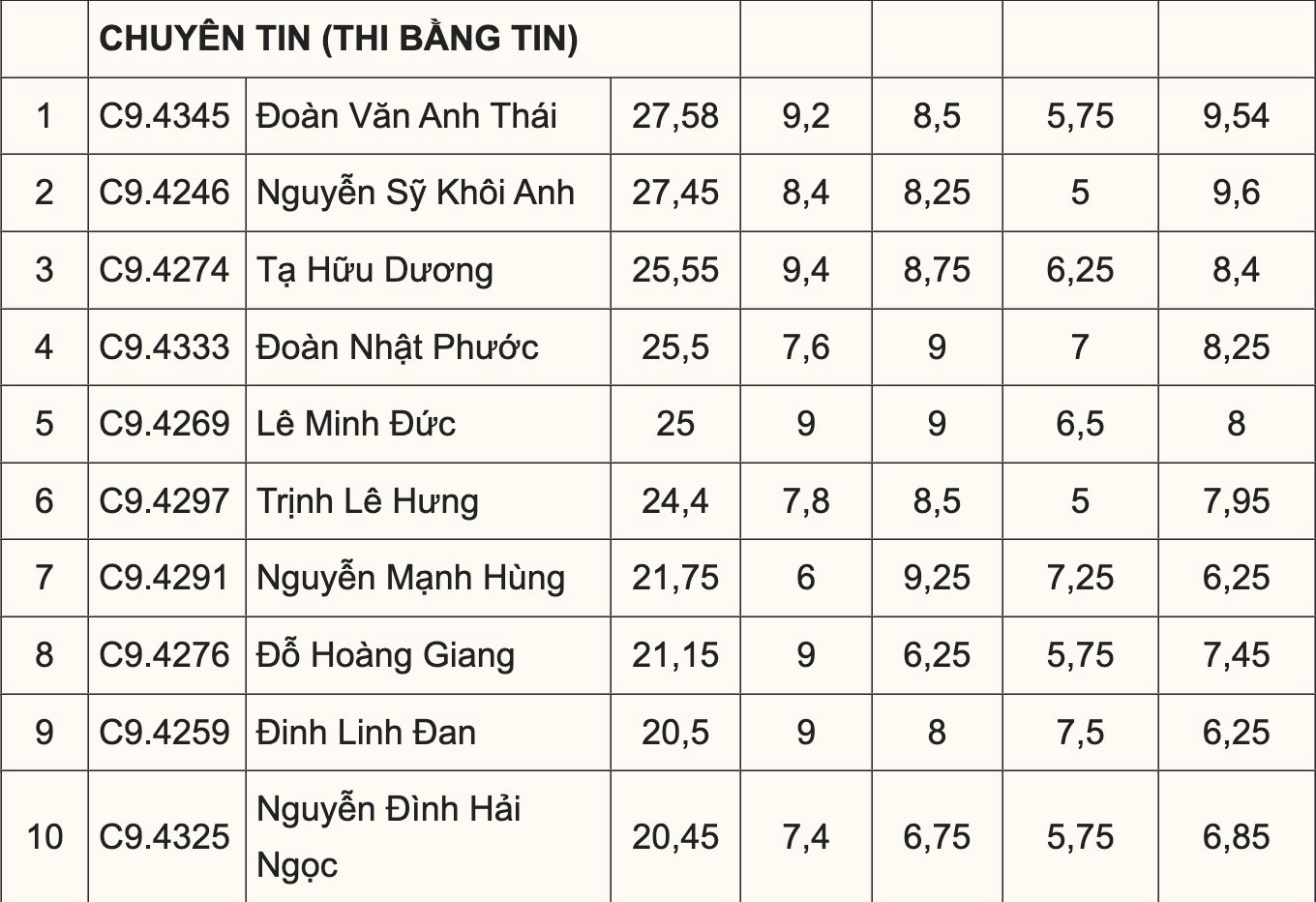 | | CHUYÊN TIN (THI BẰNG TIN) | | | | | | |
|---|---|---|---|---|---|---|---|
| 1 | C9.4345 | Đoàn Văn Anh Thái | 27,58 | 9,2 | 8,5 | 5,75 | 9,54 |
| 2 | C9.4246 | Nguyễn Sỹ Khôi Anh | 27,45 | 8,4 | 8,25 | 5 | 9,6 |
| 3 | C9.4274 | Tạ Hữu Dương | 25,55 | 9,4 | 8,75 | 6,25 | 8,4 |
| 4 | C9.4333 | Đoàn Nhật Phước | 25,5 | 7,6 | 9 | 7 | 8,25 |
| 5 | C9.4269 | Lê Minh Đức | 25 | 9 | 9 | 6,5 | 8 |
| 6 | C9.4297 | Trịnh Lê Hưng | 24,4 | 7,8 | 8,5 | 5 | 7,95 |
| 7 | C9.4291 | Nguyễn Mạnh Hùng | 21,75 | 6 | 9,25 | 7,25 | 6,25 |
| 8 | C9.4276 | Đỗ Hoàng Giang | 21,15 | 9 | 6,25 | 5,75 | 7,45 |
| 9 | C9.4259 | Đinh Linh Đan | 20,5 | 9 | 8 | 7,5 | 6,25 |
| 10 | C9.4325 | Nguyễn Đình Hải Ngọc | 20,45 | 7,4 | 6,75 | 5,75 | 6,85 |